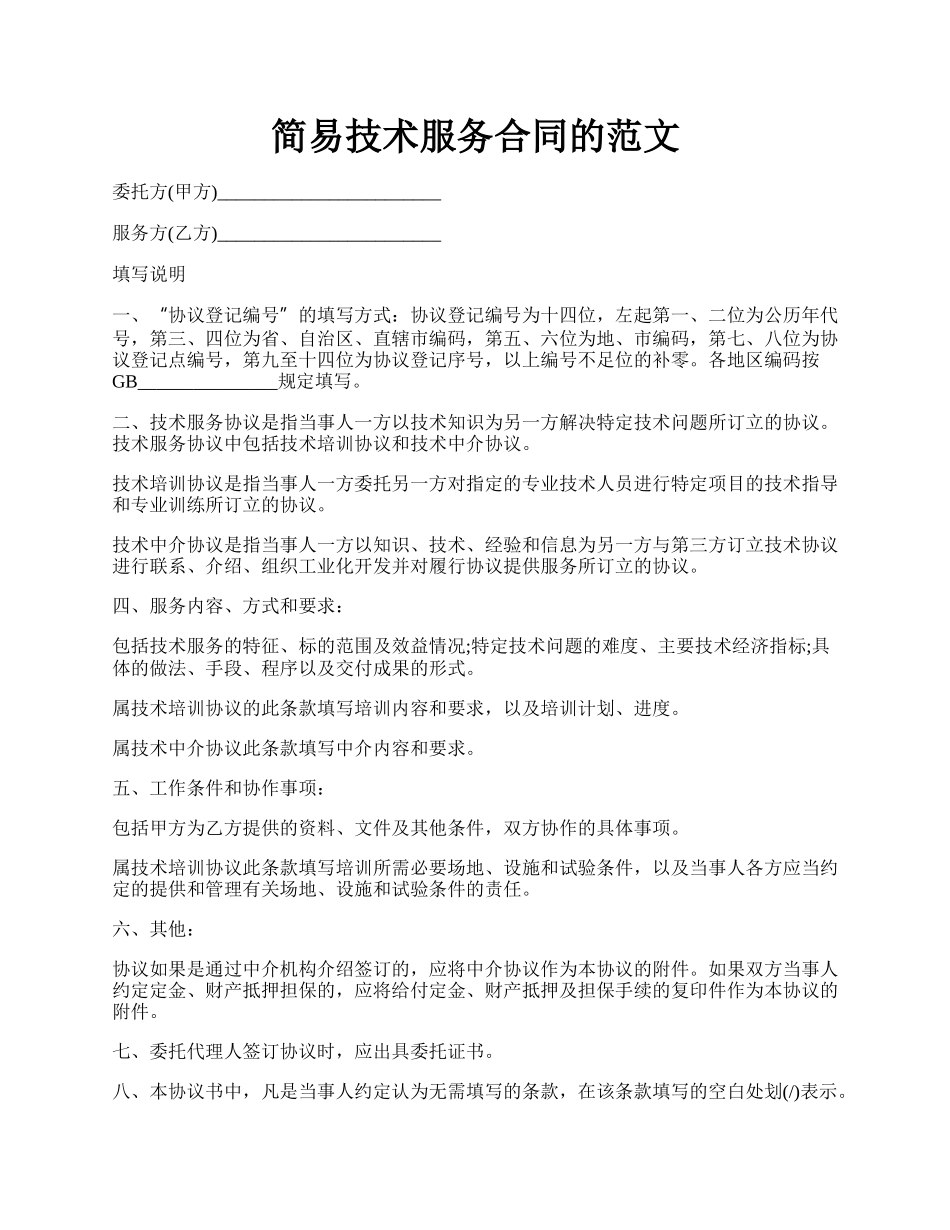 简易技术服务合同的范文

委托方(甲方)________________________

服务方(乙方)________________________

填写说明

一、“协议登记编号”的填写方式：协议登记编号为十四位，左起第一、二位为公历年代号，第三、四位为省、自治区、直辖市编码，第五、六位为地、市编码，第七、八位为协议登记点编号，第九至十四位为协议登记序号，以上编号不足位的补零。各地区编码按GB_______________规定填写。

二、技术服务协议是指当事人一方以技术知识为另一方解决特定技术问题所订立的协议。技术服务协议中包括技术培训协议和技术中介协议。

技术培训协议是指当事人一方委托另一方对指定的专业技术人员进行特定项目的技术指导和专业训练所订立的协议。

技术中介协议是指当事人一方以知识、技术、经验和信息为另一方与第三方订立技术协议进行联系、介绍、组织工业化开发并对履行协议提供服务所订立的协议。

四、服务内容、方式和要求：

包括技术服务的特征、标的范围及效益情况;特定技术问题的难度、主要技术经济指标;具体的做法、手段、程序以及交付成果的形式。

属技术培训协议的此条款填写培训内容和要求，以及培训计划、进度。

属技术中介协议此条款填写中介内容和要求。

五、工作条件和协作事项：

包括甲方为乙方提供的资料、文件及其他条件，双方协作的具体事项。

属技术培训协议此条款填写培训所需必要场地、设施和试验条件，以及当事人各方应当约定的提供和管理有关场地、设施和试验条件的责任。

六、其他：

协议如果是通过中介机构介绍签订的，应将中介协议作为本协议的附件。如果双方当事人约定定金、财产抵押担保的，应将给付定金、财产抵押及担保手续的复印件作为本协议的附件。

七、委托代理人签订协议时，应出具委托证书。

八、本协议书中，凡是当事人约定认为无需填写的条款，在该条款填写的空白处划(/)表示。